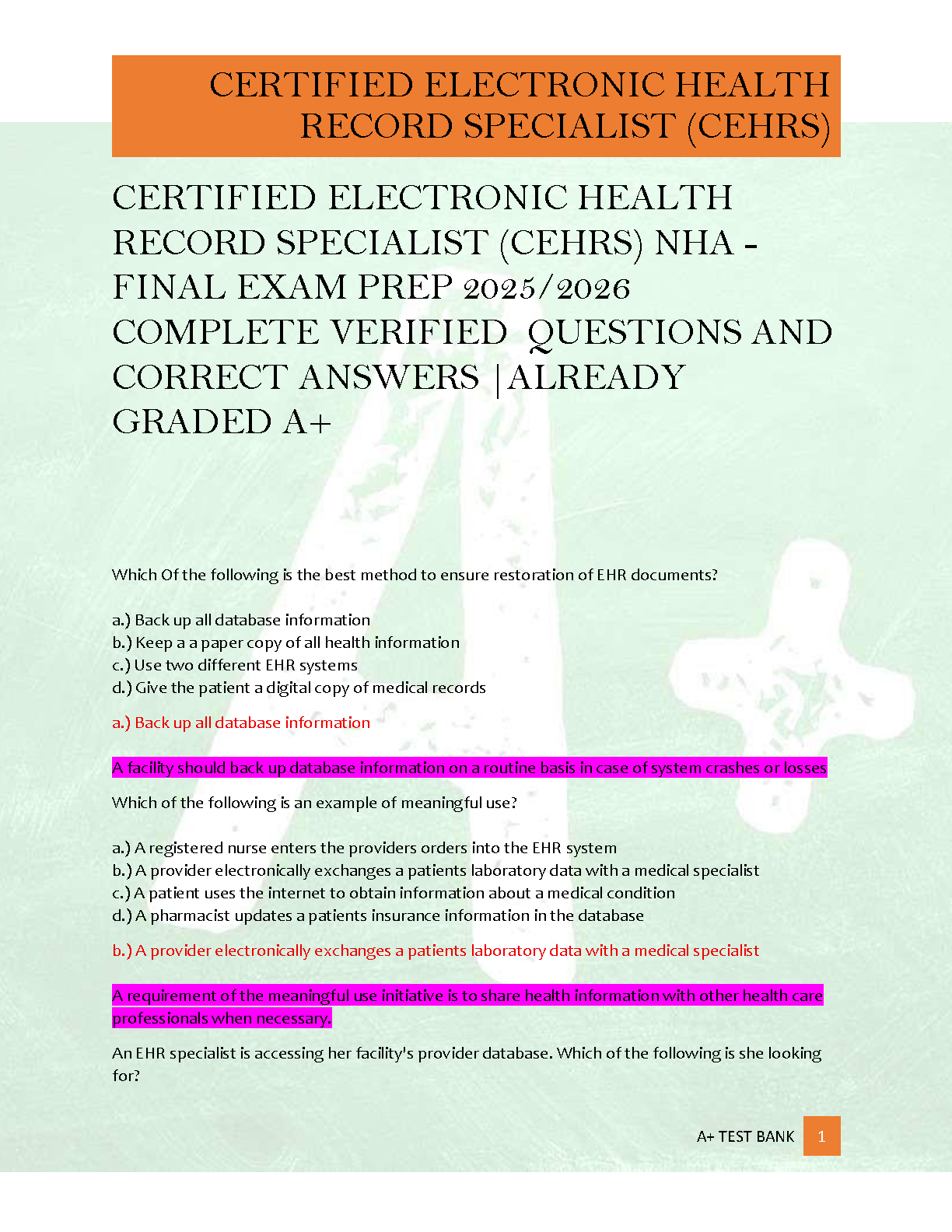 CERTIFIED ELECTRONIC HEALTH RECORD SPECIALIST (CEHRS)

CERTIFIED ELECTRONIC HEALTH RECORD SPECIALIST (CEHRS) NHA - FINAL EXAM PREP 2025/2026 COMPLETE VERIFIED QUESTIONS AND CORRECT ANSWERS |ALREADY GRADED A+

Which Of the following is the best method to ensure restoration of EHR documents?

a.) Back up all database information
b.) Keep a a paper copy of all health information
c.) Use two different EHR systems
d.) Give the patient a digital copy of medical records

a.) Back up all database information

A facility should back up database information on a routine basis in case of system crashes or losses

Which of the following is an example of meaningful use?

a.) A registered nurse enters the providers orders into the EHR system
b.) A provider electronically exchanges a patients laboratory data with a medical specialist
c.) A patient uses the internet to obtain information about a medical condition
d.) A pharmacist updates a patients insurance information in the database

b.) A provider electronically exchanges a patients laboratory data with a medical specialist

A requirement of the meaningful use initiative is to share health information with other health care professionals when necessary.

An EHR specialist is accessing her facility's provider database. Which of the following is she looking for?

A+ TEST BANK 1